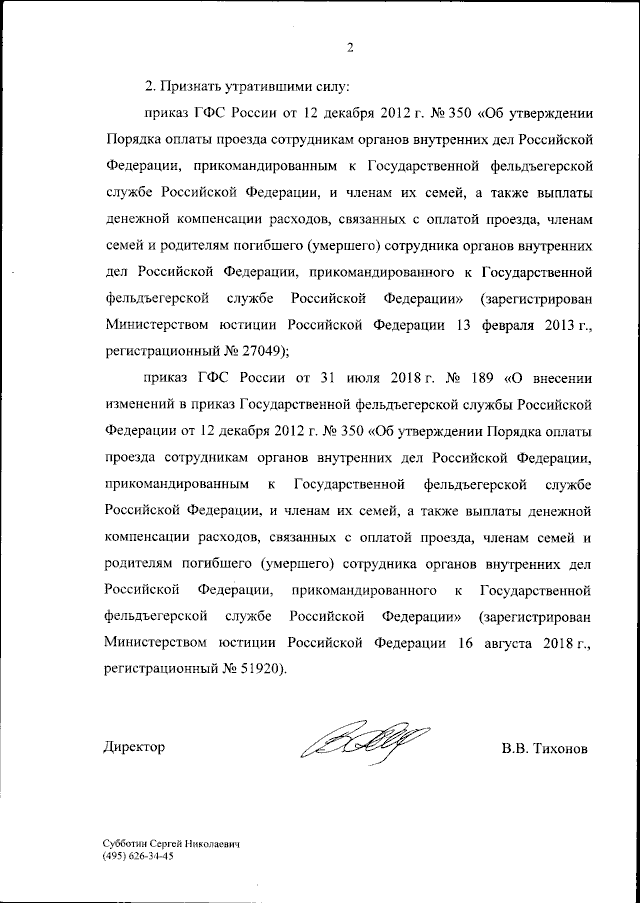 2

2. Признать утратившими силу:

приказ ГФС России от 12 декабря 2012 г. № 350 «Об утверждении Порядка оплаты проезда сотрудникам органов внутренних дел Российской Федерации, прикомандированным к Государственной фельдъегерской службе Российской Федерации, и членам их семей, а также выплаты денежной компенсации расходов, связанных с оплатой проезда, членам семей и родителям погибшего (умершего) сотрудника органов внутренних дел Российской Федерации, прикомандированного к Государственной фельдъегерской службе Российской Федерации» (зарегистрирован Министерством юстиции Российской Федерации 13 февраля 2013 г., регистрационный № 27049);

приказ ГФС России от 31 июля 2018 г. № 189 «О внесении изменений в приказ Государственной фельдъегерской службы Российской Федерации от 12 декабря 2012 г. № 350 «Об утверждении Порядка оплаты проезда сотрудникам органов внутренних дел Российской Федерации, прикомандированным к Государственной фельдъегерской службе Российской Федерации, и членам их семей, а также выплаты денежной компенсации расходов, связанных с оплатой проезда, членам семей и родителям погибшего (умершего) сотрудника органов внутренних дел Российской Федерации, прикомандированного к Государственной фельдъегерской службе Российской Федерации» (зарегистрирован Министерством юстиции Российской Федерации 16 августа 2018 г., регистрационный № 51920).

Директор

В.В. Тихонов

Субботин Сергей Николаевич
(495) 626-34-45